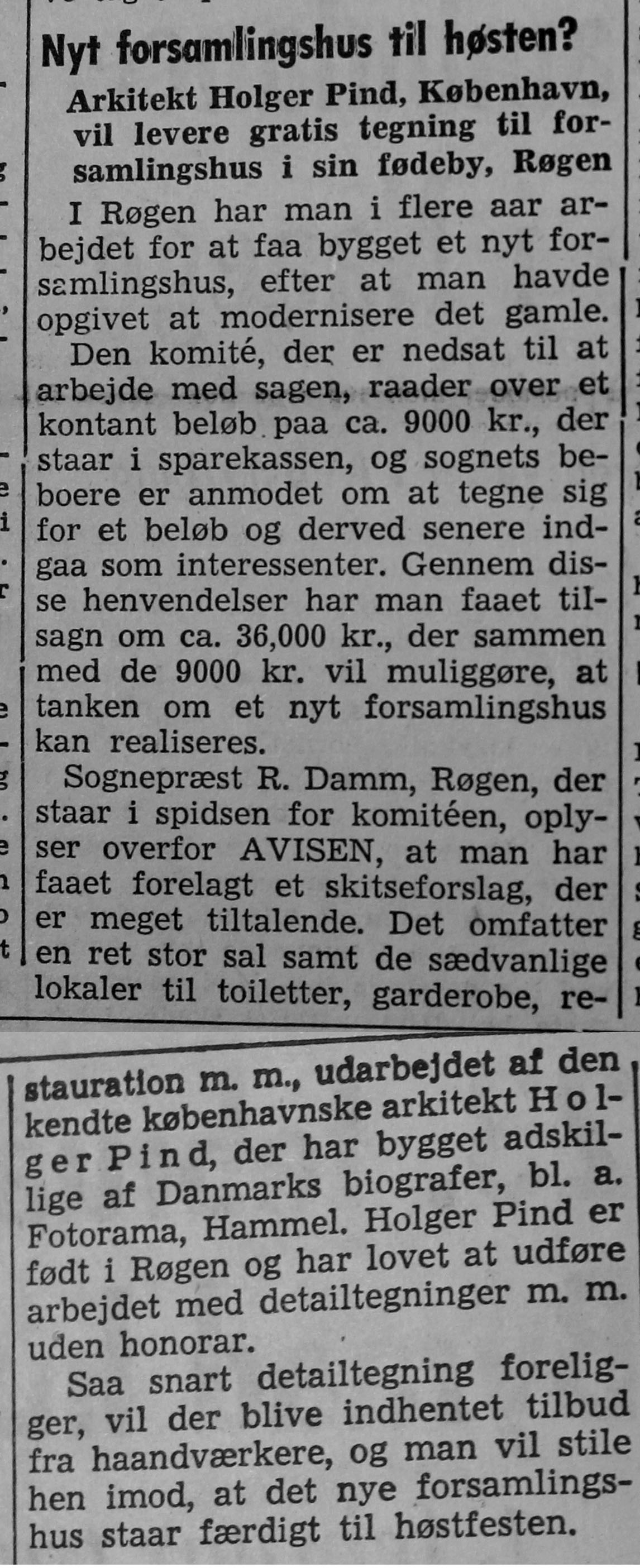 Nyt forsamlingshus til høsten?

Arkitekt Holger Pind, København, vil levere gratis tegning til forsamlingshus i sin fødeby, Røgen

I Røgen har man i flere aar arbejdet for at faa bygget et nyt forsamlingshus, efter at man havde opgivet at modernisere det gamle.

Den komité, der er nedsat til at arbejde med sagen, raader over et kontant beløb paa ca. 9000 kr., der staar i sparekassen, og sognets beboere er anmodet om at tegne sig for et beløb og derved senere indgaa som interessenter. Gennem disse henvendelser har man faaet tilsagn om ca. 36,000 kr., der sammen med de 9000 kr. vil muliggøre, at tanken om et nyt forsamlingshus kan realiseres.

Sognepræst R. Damm, Røgen, der staar i spidsen for komitéen, oplyser overfor AVISEN, at man har faaet forelagt et skitseforslag, der er meget tiltalende. Det omfatter en ret stor sal samt de sædvanlige lokaler til toiletter, garderobe, restauration m. m., udarbejdet af den kendte københavnske arkitekt Holger Pind, der har bygget adskillige af Danmarks biografer, bl. a. Fotorama, Hammel. Holger Pind er født i Røgen og har lovet at udføre arbejdet med detailtegninger m. m. uden honorar.

Saa snart detailtegning foreligger, vil der blive indhentet tilbud fra haandværkere, og man vil stile hen imod, at det nye forsamlingshus staar færdigt til høstfesten.